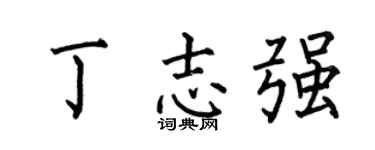 丁志强
词典网